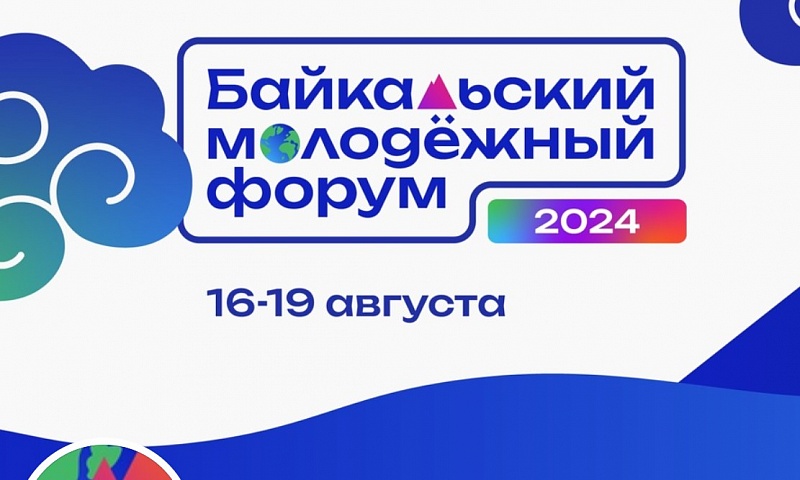 Байкальский молодёжный форум
2024

16-19 августа